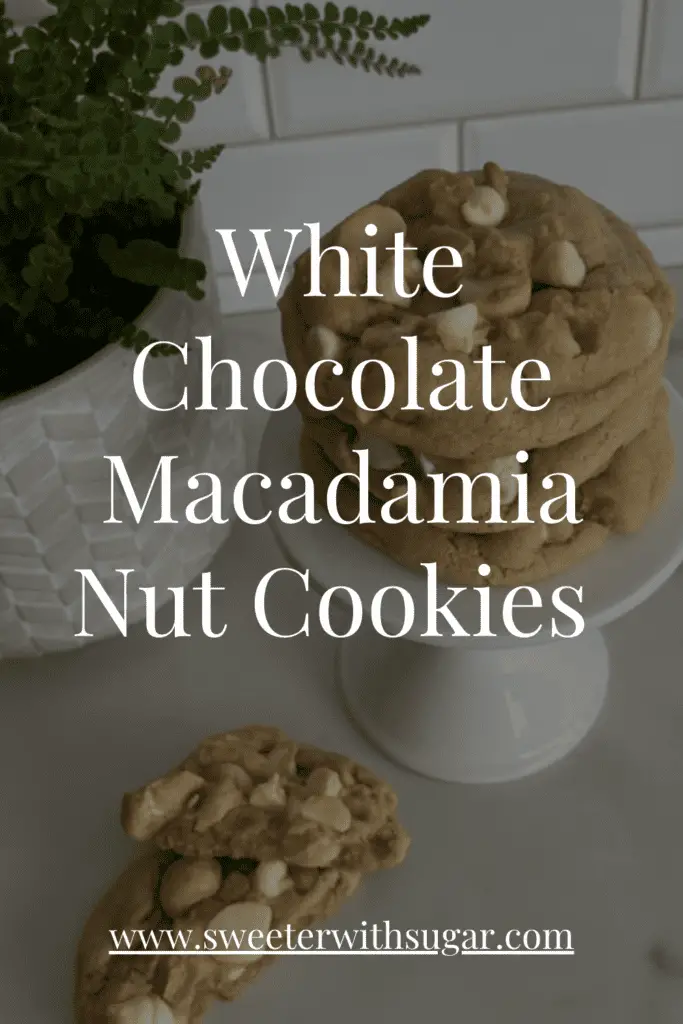 White Chocolate Macadamia Nut Cookies

www.sweeterwithsugar.com